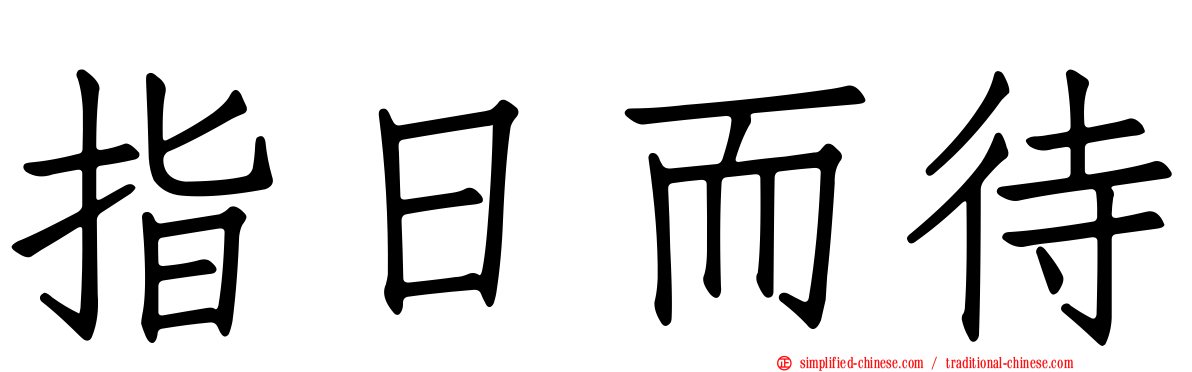 指日而待

simplified-chinese.com / traditional-chinese.com